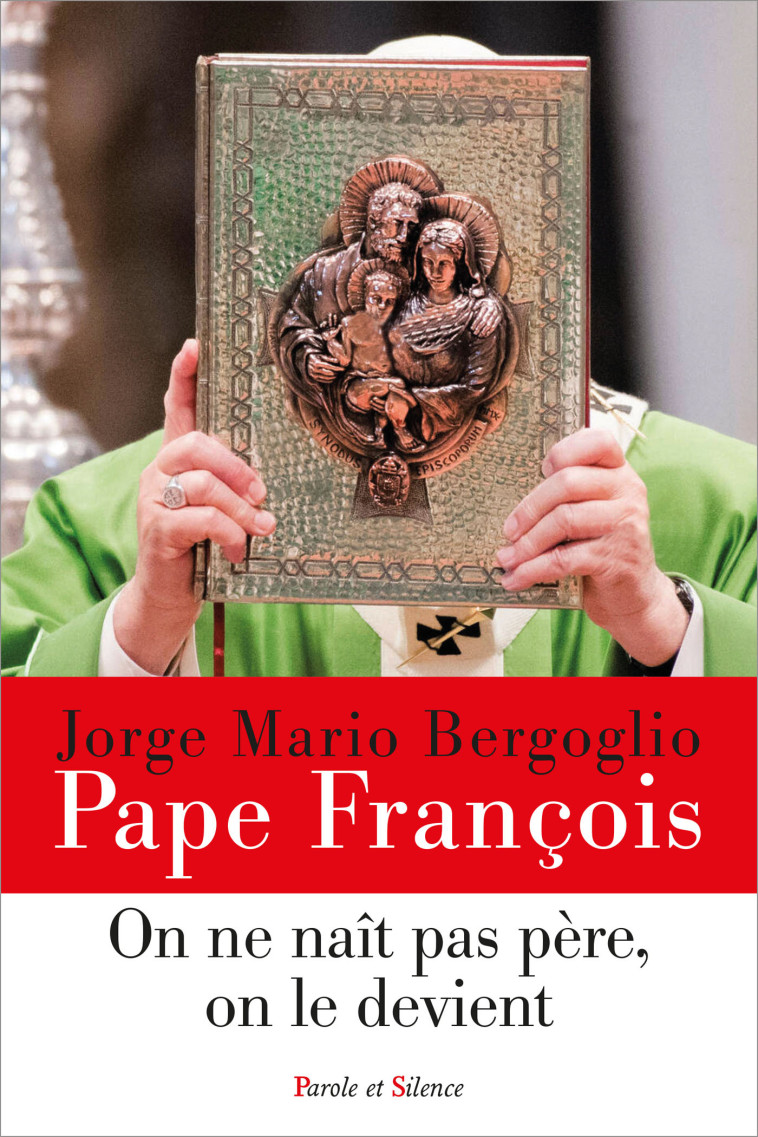 SYNODUS EPISCOPORUM

Jorge Mario Bergoglio
Pape François

On ne naît pas père, on le devient

Parole et Silence